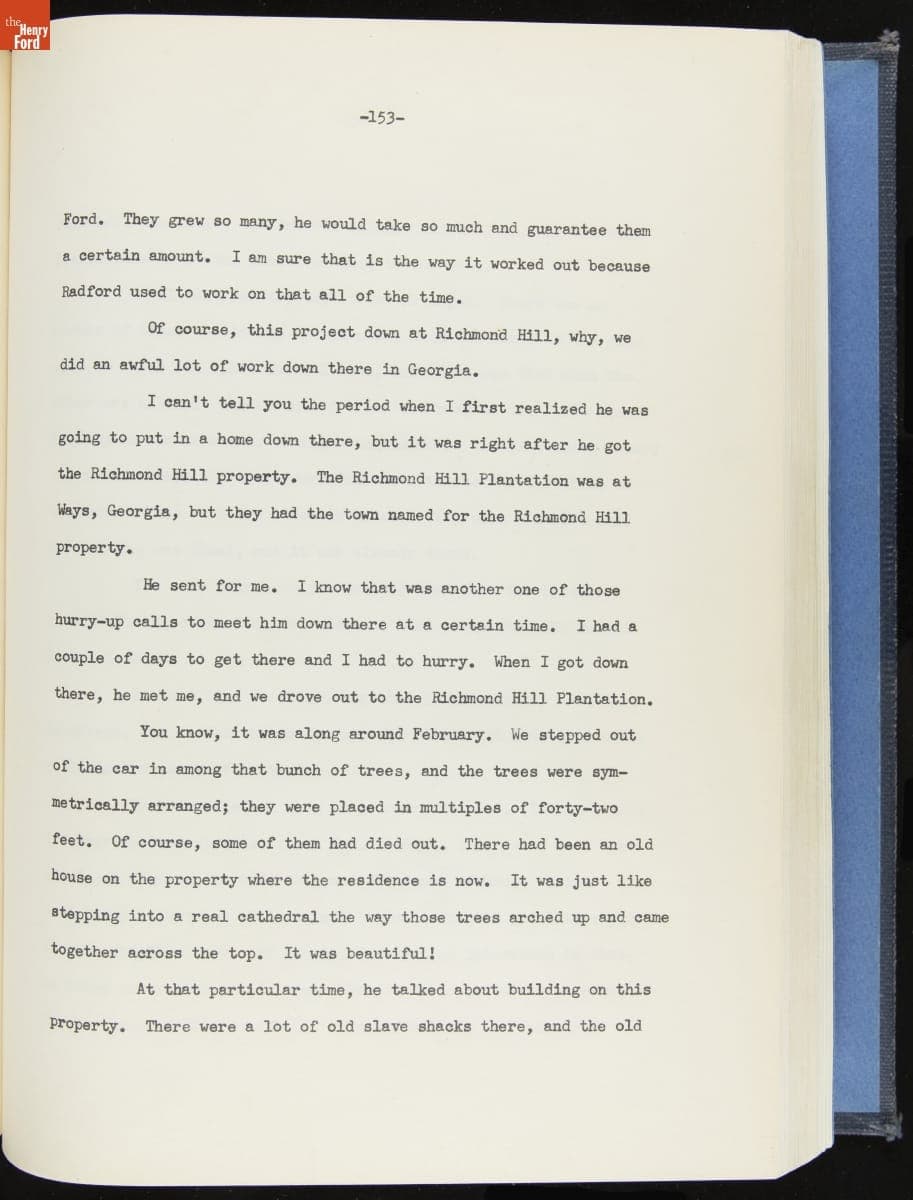 the Henry Ford

-153-

Ford. They grew so many, he would take so much and guarantee them a certain amount. I am sure that is the way it worked out because Radford used to work on that all of the time.

Of course, this project down at Richmond Hill, why, we did an awful lot of work down there in Georgia.

I can't tell you the period when I first realized he was going to put in a home down there, but it was right after he got the Richmond Hill property. The Richmond Hill Plantation was at Ways, Georgia, but they had the town named for the Richmond Hill property.

He sent for me. I know that was another one of those hurry-up calls to meet him down there at a certain time. I had a couple of days to get there and I had to hurry. When I got down there, he met me, and we drove out to the Richmond Hill Plantation.

You know, it was along around February. We stepped out of the car in among that bunch of trees, and the trees were symmetrically arranged; they were placed in multiples of forty-two feet. Of course, some of them had died out. There had been an old house on the property where the residence is now. It was just like stepping into a real cathedral the way those trees arched up and came together across the top. It was beautiful!

At that particular time, he talked about building on this property. There were a lot of old slave shacks there, and the old